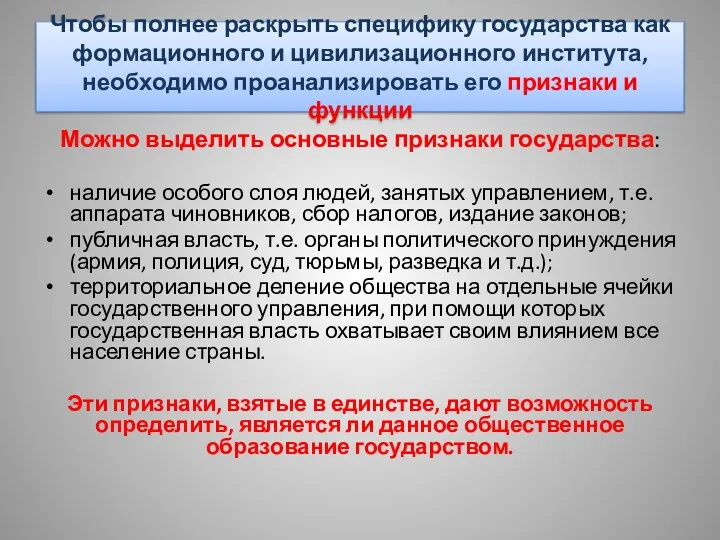 Чтобы полнее раскрыть специфику государства как формационного и цивилизационного института, необходимо проанализировать его признаки и функции

Можно выделить основные признаки государства:

• наличие особого слоя людей, занятых управлением, т.е. аппарата чиновников, сбор налогов, издание законов;
• публичная власть, т.е. органы политического принуждения (армия, полиция, суд, тюрьмы, разведка и т.д.);
• территориальное деление общества на отдельные ячейки государственного управления, при помощи которых государственная власть охватывает своим влиянием все население страны.

Эти признаки, взятые в единстве, дают возможность определить, является ли данное общественное образование государством.